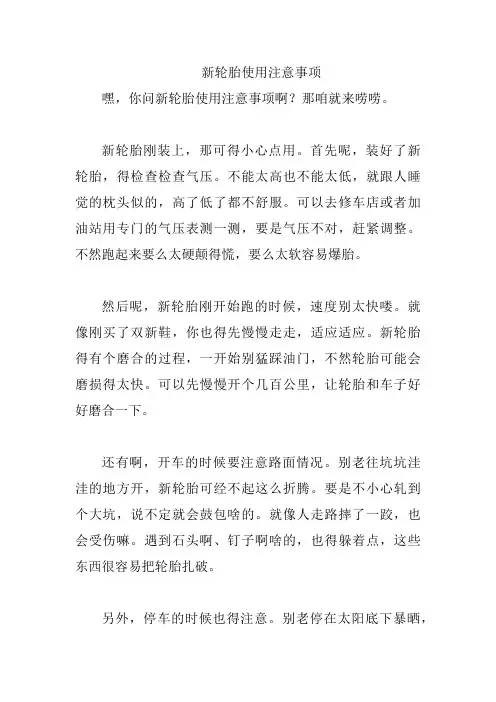 新轮胎使用注意事项

嘿，你问新轮胎使用注意事项啊？那咱就来唠唠。

新轮胎刚装上，那可得小心点用。首先呢，装好了新轮胎，得检查检查气压。不能太高也不能太低，就跟人睡觉的枕头似的，高了低了都不舒服。可以去修车店或者加油站用专门的气压表测一测，要是气压不对，赶紧调整。不然跑起来要么太硬颠得慌，要么太软容易爆胎。

然后呢，新轮胎刚开始跑的时候，速度别太快喽。就像刚买了双新鞋，你也得先慢慢走走，适应适应。新轮胎得有个磨合的过程，一开始别猛踩油门，不然轮胎可能会磨损得太快。可以先慢慢开个几百公里，让轮胎和车子好好磨合一下。

还有啊，开车的时候要注意路面情况。别老往坑坑洼洼的地方开，新轮胎可经不起这么折腾。要是不小心轧到个大坑，说不定就会鼓包啥的。就像人走路摔了一跤，也会受伤嘛。遇到石头啊、钉子啊啥的，也得躲着点，这些东西很容易把轮胎扎破。

另外，停车的时候也得注意。别老停在太阳底下暴晒，